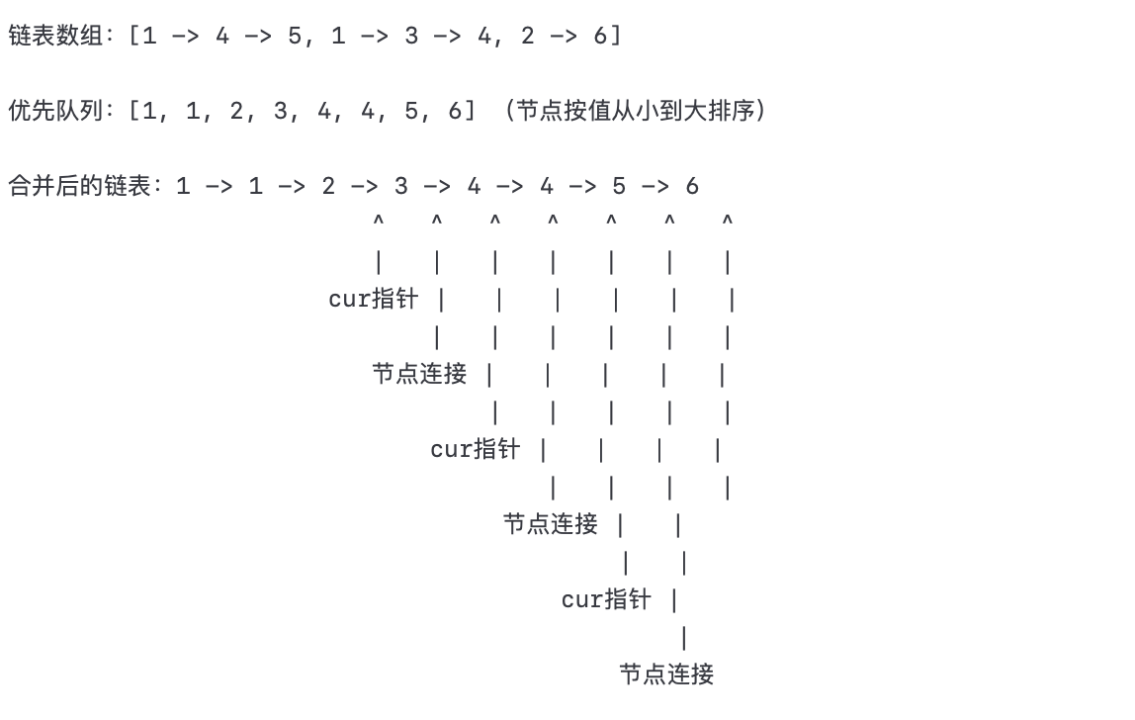 链表数组：[1 -> 4 -> 5, 1 -> 3 -> 4, 2 -> 6]

优先队列：[1, 1, 2, 3, 4, 4, 5, 6] （节点按值从小到大排序）

合并后的链表：1 -> 1 -> 2 -> 3 -> 4 -> 4 -> 5 -> 6
^ ^ ^ ^ ^ ^ ^
| | | | | | |
cur指针 | | | | | |
| | | | | |
节点连接 | | | | |
| | | | |
cur指针 | | | |
| | | |
节点连接 | |
| |
cur指针 |
|
节点连接